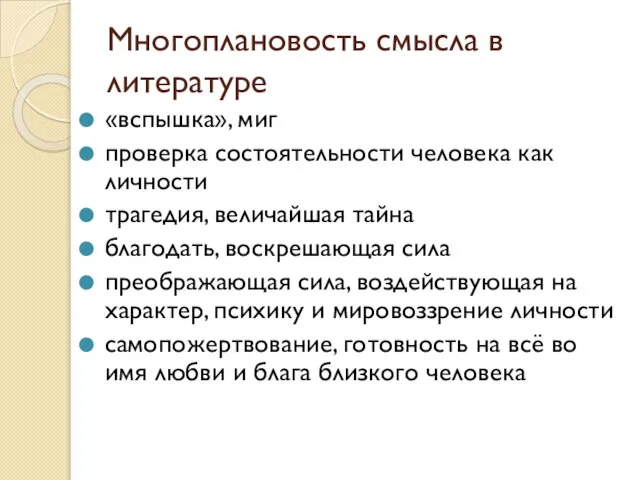 Многоплановость смысла в литературе

«вспышка», миг

проверка состоятельности человека как личности

трагедия, величайшая тайна

благодать, воскрешающая сила

преображающая сила, воздействующая на характер, психику и мировоззрение личности

самопожертвование, готовность на всё во имя любви и блага близкого человека